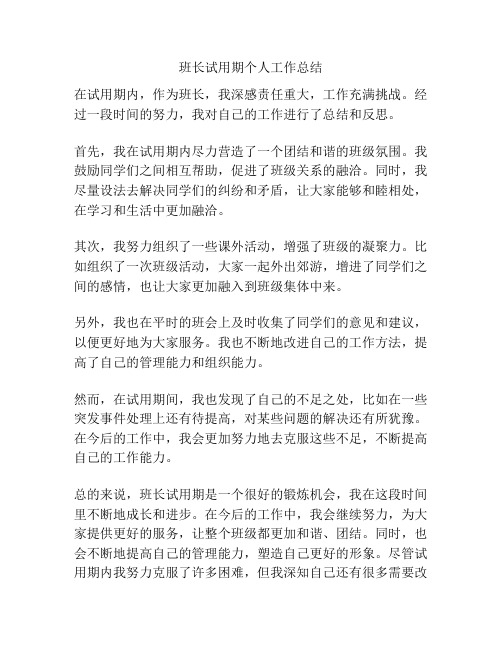 班长试用期个人工作总结

在试用期内，作为班长，我深感责任重大，工作充满挑战。经过一段时间的努力，我对自己的工作进行了总结和反思。

首先，我在试用期内尽力营造了一个团结和谐的班级氛围。我鼓励同学们之间相互帮助，促进了班级关系的融洽。同时，我尽量设法去解决同学们的纠纷和矛盾，让大家能够和睦相处，在学习和生活中更加融洽。

其次，我努力组织了一些课外活动，增强了班级的凝聚力。比如组织了一次班级活动，大家一起外出郊游，增进了同学们之间的感情，也让大家更加融入到班级集体中来。

另外，我也在平时的班会上及时收集了同学们的意见和建议，以便更好地为大家服务。我也不断地改进自己的工作方法，提高了自己的管理能力和组织能力。

然而，在试用期间，我也发现了自己的不足之处，比如在一些突发事件处理上还有待提高，对某些问题的解决还有所犹豫。在今后的工作中，我会更加努力地去克服这些不足，不断提高自己的工作能力。

总的来说，班长试用期是一个很好的锻炼机会，我在这段时间里不断地成长和进步。在今后的工作中，我会继续努力，为大家提供更好的服务，让整个班级都更加和谐、团结。同时，也会不断地提高自己的管理能力，塑造自己更好的形象。尽管试用期内我努力克服了许多困难，但我深知自己还有很多需要改